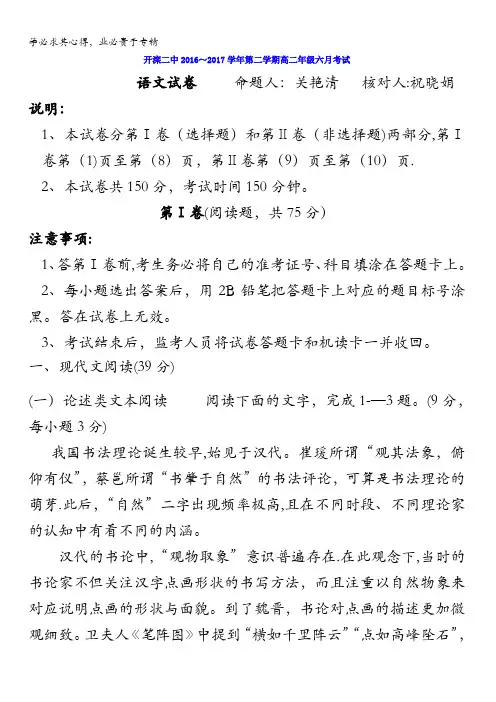 学必求其心得，业必贵于专精

开滦二中 2016～2017 学年第二学期高二年级六月考试

语文试卷　　命题人：关艳清　　核对人:祝晓娟

说明：

1、本试卷分第Ⅰ卷（选择题）和第Ⅱ卷（非选择题)两部分,第Ⅰ卷第（1)页至第（8）页，第Ⅱ卷第（9）页至第（10）页.

2、本试卷共 150 分，考试时间 150 分钟。

第Ⅰ卷(阅读题，共 75 分)

注意事项:

1、答第Ⅰ卷前,考生务必将自己的准考证号、科目填涂在答题卡上。

2、每小题选出答案后，用 2B 铅笔把答题卡上对应的题目标号涂黑。答在试卷上无效。

3、考试结束后，监考人员将试卷答题卡和机读卡一并收回。

一、现代文阅读(39 分)

(一）论述类文本阅读　　阅读下面的文字，完成 1-—3 题。(9 分，每小题 3 分)

我国书法理论诞生较早,始见于汉代。崔瑗所谓“观其法象，俯仰有仪”，蔡邕所谓“书肇于自然”的书法评论，可算是书法理论的萌芽.此后，“自然”二字出现频率极高,且在不同时段、不同理论家的认知中有着不同的内涵。

汉代的书论中，“观物取象”意识普遍存在.在此观念下,当时的书论家不但关注汉字点画形状的书写方法，而且注重以自然物象来对应说明点画的形状与面貌。到了魏晋，书论对点画的描述更加微观细致。卫夫人《笔阵图》中提到“横如千里阵云”“点如高峰坠石”，